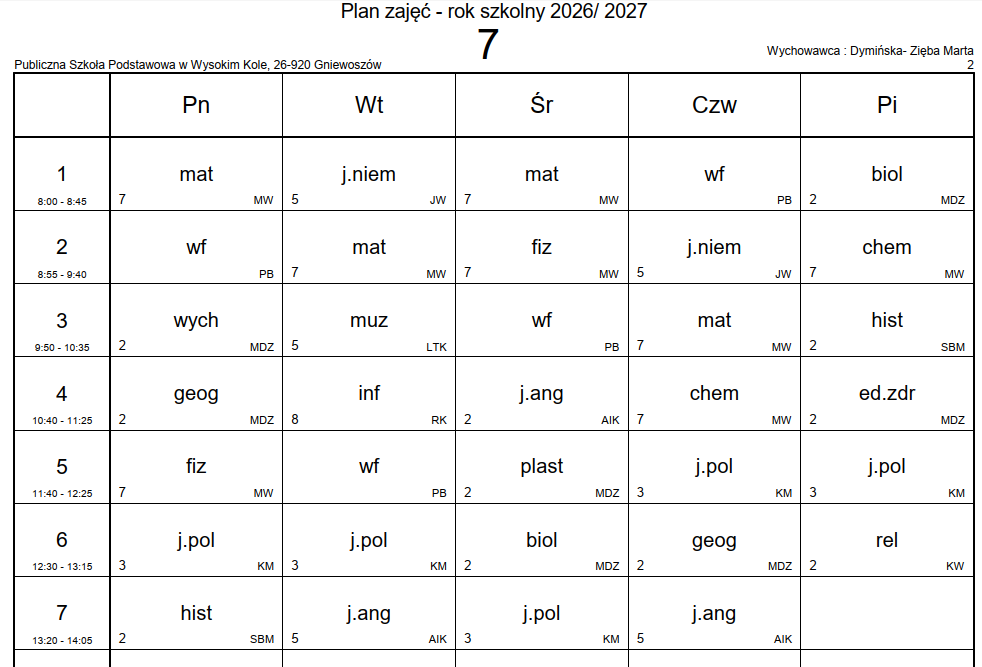 Plan zajęć - rok szkolny 2026/ 2027

7

Publiczna Szkoła Podstawowa w Wysokim Kole, 26-920 Gniewoszów

Wychowawca : Dymińska- Zięba Marta
2

| | Pn | Wt | Śr | Czw | Pi |
|---|---|---|---|---|---|
| 1 8:00 - 8:45 | mat 7 MW | j.niem 5 JW | mat 7 MW | wf PB | biol 2 MDZ |
| 2 8:55 - 9:40 | wf PB | mat 7 MW | fiz 7 MW | j.niem 5 JW | chem 7 MW |
| 3 9:50 - 10:35 | wych 2 MDZ | muz 5 LTK | wf PB | mat 7 MW | hist 2 SBM |
| 4 10:40 - 11:25 | geog 2 MDZ | inf 8 RK | j.ang 2 AIK | chem 7 MW | ed.zdr 2 MDZ |
| 5 11:40 - 12:25 | fiz 7 MW | wf PB | plast 2 MDZ | j.pol 3 KM | j.pol 3 KM |
| 6 12:30 - 13:15 | j.pol 3 KM | j.pol 3 KM | biol 2 MDZ | geog 2 MDZ | rel 2 KW |
| 7 13:20 - 14:05 | hist 2 SBM | j.ang 5 AIK | j.pol 3 KM | j.ang 5 AIK | |